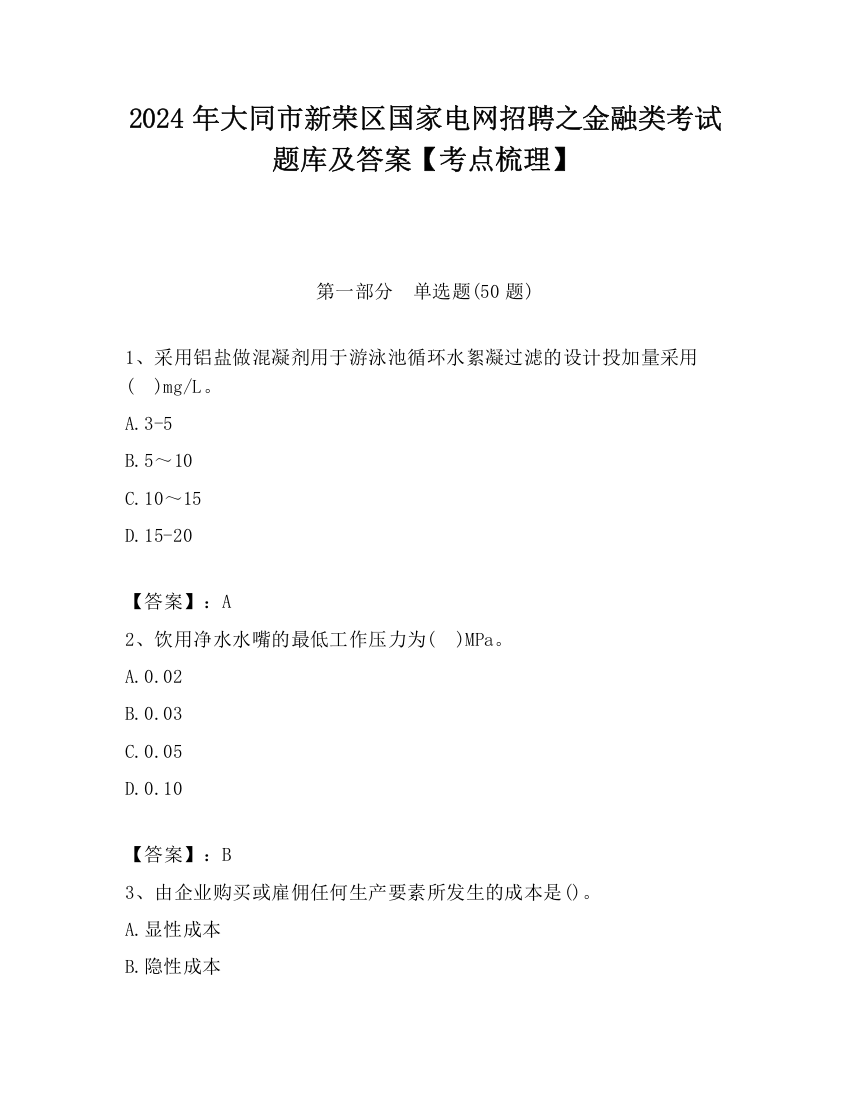 2024 年大同市新荣区国家电网招聘之金融类考试题库及答案【考点梳理】

第一部分　单选题(50 题)

1、采用铝盐做混凝剂用于游泳池循环水絮凝过滤的设计投加量采用(　)mg/L。

A. 3-5

B. 5～10

C. 10～15

D. 15-20

【答案】：A

2、饮用净水水嘴的最低工作压力为(　)MPa。

A. 0.02

B. 0.03

C. 0.05

D. 0.10

【答案】：B

3、由企业购买或雇佣任何生产要素所发生的成本是()。

A. 显性成本

B. 隐性成本